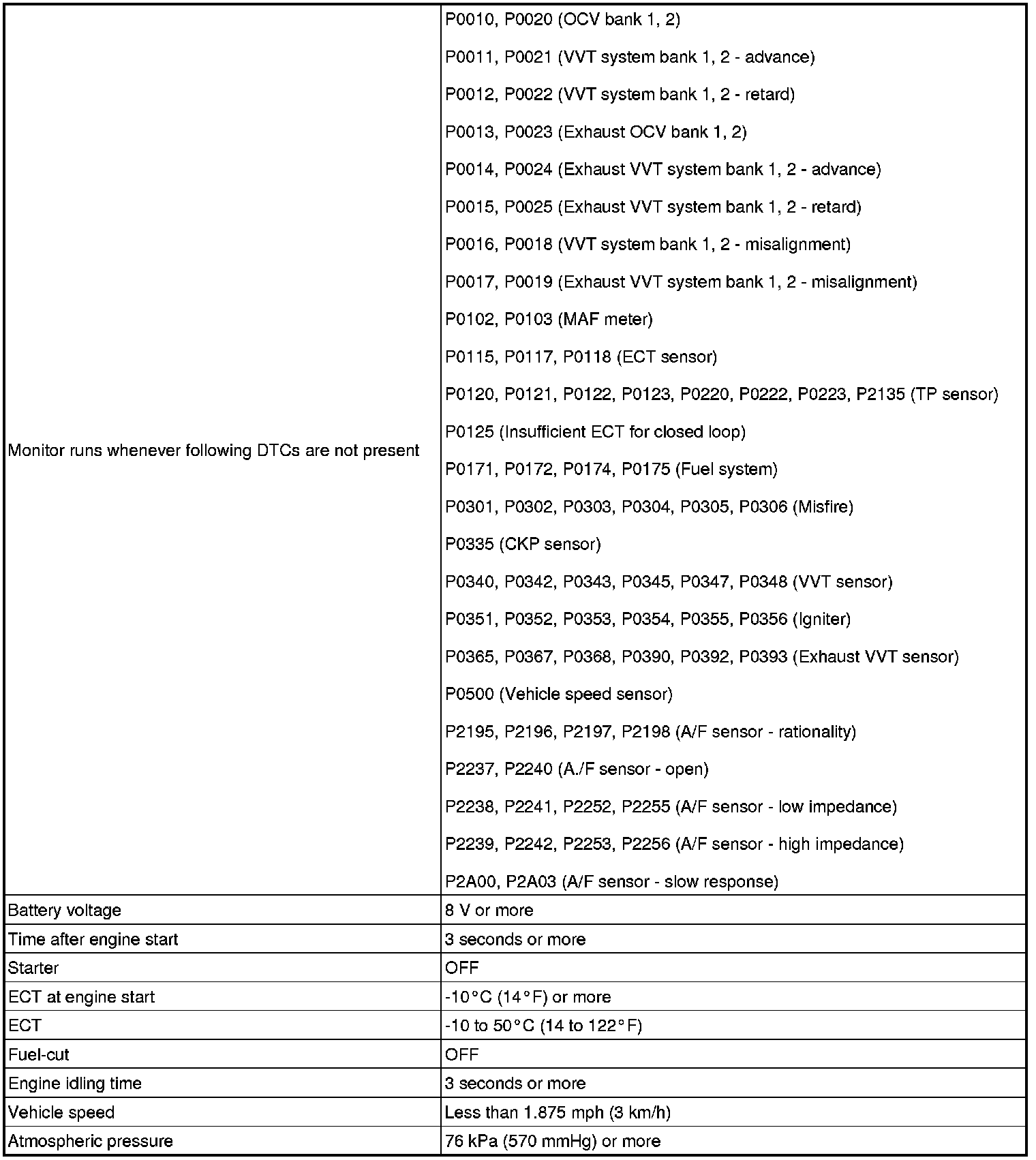 | | |
|---|---|
| Monitor runs whenever following DTCs are not present | P0010, P0020 (OCV bank 1, 2)<br>P0011, P0021 (VVT system bank 1, 2 - advance)<br>P0012, P0022 (VVT system bank 1, 2 - retard)<br>P0013, P0023 (Exhaust OCV bank 1, 2)<br>P0014, P0024 (Exhaust VVT system bank 1, 2 - advance)<br>P0015, P0025 (Exhaust VVT system bank 1, 2 - retard)<br>P0016, P0018 (VVT system bank 1, 2 - misalignment)<br>P0017, P0019 (Exhaust VVT system bank 1, 2 - misalignment)<br>P0102, P0103 (MAF meter)<br>P0115, P0117, P0118 (ECT sensor)<br>P0120, P0121, P0122, P0123, P0220, P0222, P0223, P2135 (TP sensor)<br>P0125 (Insufficient ECT for closed loop)<br>P0171, P0172, P0174, P0175 (Fuel system)<br>P0301, P0302, P0303, P0304, P0305, P0306 (Misfire)<br>P0335 (CKP sensor)<br>P0340, P0342, P0343, P0345, P0347, P0348 (VVT sensor)<br>P0351, P0352, P0353, P0354, P0355, P0356 (Igniter)<br>P0365, P0367, P0368, P0390, P0392, P0393 (Exhaust VVT sensor)<br>P0500 (Vehicle speed sensor)<br>P2195, P2196, P2197, P2198 (A/F sensor - rationality)<br>P2237, P2240 (A./F sensor - open)<br>P2238, P2241, P2252, P2255 (A/F sensor - low impedance)<br>P2239, P2242, P2253, P2256 (A/F sensor - high impedance)<br>P2A00, P2A03 (A/F sensor - slow response) |
| Battery voltage | 8 V or more |
| Time after engine start | 3 seconds or more |
| Starter | OFF |
| ECT at engine start | -10°C (14°F) or more |
| ECT | -10 to 50°C (14 to 122°F) |
| Fuel-cut | OFF |
| Engine idling time | 3 seconds or more |
| Vehicle speed | Less than 1.875 mph (3 km/h) |
| Atmospheric pressure | 76 kPa (570 mmHg) or more |